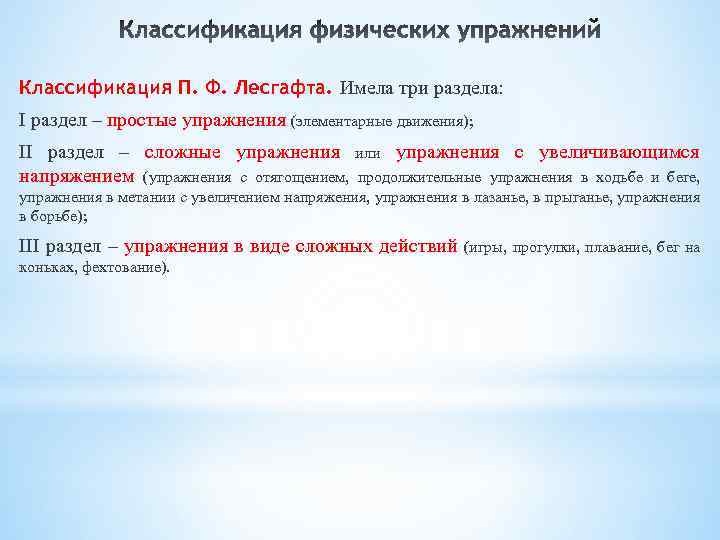 Классификация физических упражнений

Классификация П. Ф. Лесгафта. Имела три раздела:

I раздел – простые упражнения (элементарные движения);

II раздел – сложные упражнения или упражнения с увеличивающимся напряжением (упражнения с отягощением, продолжительные упражнения в ходьбе и беге, упражнения в метании с увеличением напряжения, упражнения в лазанье, в прыганье, упражнения в борьбе);

III раздел – упражнения в виде сложных действий (игры, прогулки, плавание, бег на коньках, фехтование).